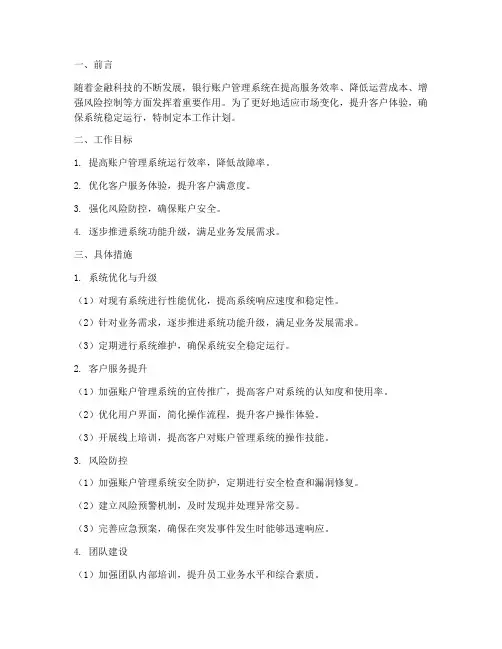 一、前言

随着金融科技的不断发展，银行账户管理系统在提高服务效率、降低运营成本、增强风险控制等方面发挥着重要作用。为了更好地适应市场变化，提升客户体验，确保系统稳定运行，特制定本工作计划。

二、工作目标

1. 提高账户管理系统运行效率，降低故障率。

2. 优化客户服务体验，提升客户满意度。

3. 强化风险防控，确保账户安全。

4. 逐步推进系统功能升级，满足业务发展需求。

三、具体措施

1. 系统优化与升级

（1）对现有系统进行性能优化，提高系统响应速度和稳定性。

（2）针对业务需求，逐步推进系统功能升级，满足业务发展需求。

（3）定期进行系统维护，确保系统安全稳定运行。

2. 客户服务提升

（1）加强账户管理系统的宣传推广，提高客户对系统的认知度和使用率。

（2）优化用户界面，简化操作流程，提升客户操作体验。

（3）开展线上培训，提高客户对账户管理系统的操作技能。

3. 风险防控

（1）加强账户管理系统安全防护，定期进行安全检查和漏洞修复。

（2）建立风险预警机制，及时发现并处理异常交易。

（3）完善应急预案，确保在突发事件发生时能够迅速响应。

4. 团队建设

（1）加强团队内部培训，提升员工业务水平和综合素质。